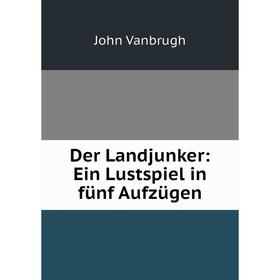 John Vanbrugh

Der Landjunker: Ein Lustspiel in fünf Aufzügen